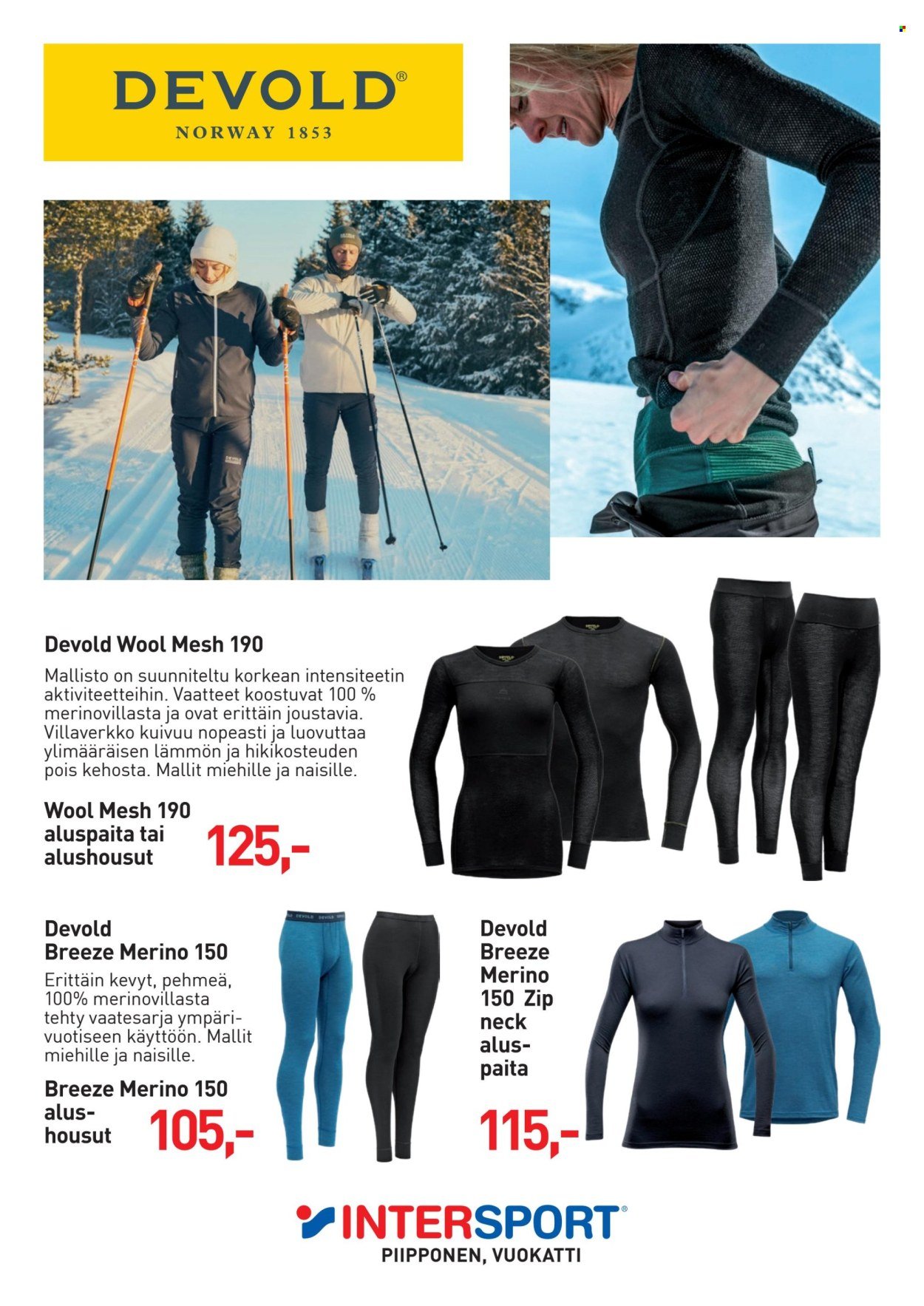 DEVOLD®
NORWAY 1853

Devold Wool Mesh 190

Mallisto on suunniteltu korkean intensiteetin aktiviteetteihin. Vaatteet koostuvat 100 % merinovillasta ja ovat erittäin joustavia. Villaverkko kuivuu nopeasti ja luovuttaa ylimääräisen lämmön ja hikikosteuden pois kehosta. Mallit miehille ja naisille.

Wool Mesh 190
aluspaita tai
alushousut
125,-

Devold
Breeze Merino 150

Erittäin kevyt, pehmeä, 100% merinovillasta tehty vaatesarja ympärivuotiseen käyttöön. Mallit miehille ja naisille.

Breeze Merino 150
alushousut
105,-

Devold
Breeze
Merino
150 Zip
neck
aluspaita
115,-

INTERSPORT®
PIIPPONEN, VUOKATTI